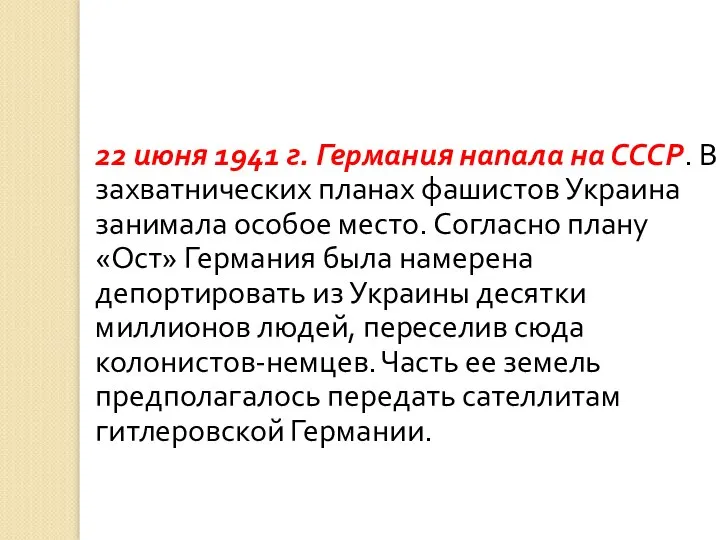 22 июня 1941 г. Германия напала на СССР. В захватнических планах фашистов Украина занимала особое место. Согласно плану «Ост» Германия была намерена депортировать из Украины десятки миллионов людей, переселив сюда колонистов-немцев. Часть ее земель предполагалось передать сателлитам гитлеровской Германии.